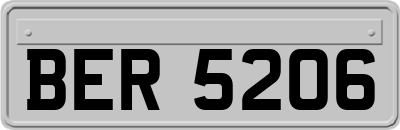 BER 5206